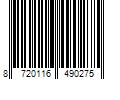 8 720116 490275